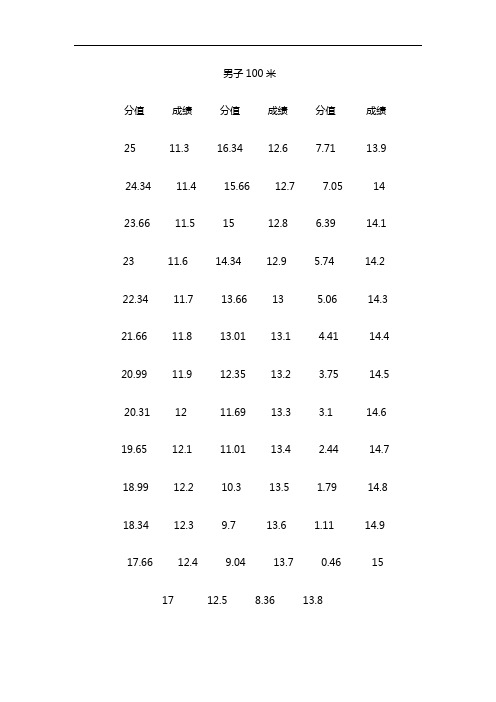 男子 100 米

| 分值 | 成绩 | 分值 | 成绩 | 分值 | 成绩 |
|---|---|---|---|---|---|
| 25 | 11.3 | 16.34 | 12.6 | 7.71 | 13.9 |
| 24.34 | 11.4 | 15.66 | 12.7 | 7.05 | 14 |
| 23.66 | 11.5 | 15 | 12.8 | 6.39 | 14.1 |
| 23 | 11.6 | 14.34 | 12.9 | 5.74 | 14.2 |
| 22.34 | 11.7 | 13.66 | 13 | 5.06 | 14.3 |
| 21.66 | 11.8 | 13.01 | 13.1 | 4.41 | 14.4 |
| 20.99 | 11.9 | 12.35 | 13.2 | 3.75 | 14.5 |
| 20.31 | 12 | 11.69 | 13.3 | 3.1 | 14.6 |
| 19.65 | 12.1 | 11.01 | 13.4 | 2.44 | 14.7 |
| 18.99 | 12.2 | 10.3 | 13.5 | 1.79 | 14.8 |
| 18.34 | 12.3 | 9.7 | 13.6 | 1.11 | 14.9 |
| 17.66 | 12.4 | 9.04 | 13.7 | 0.46 | 15 |
| 17 | 12.5 | 8.36 | 13.8 | | |